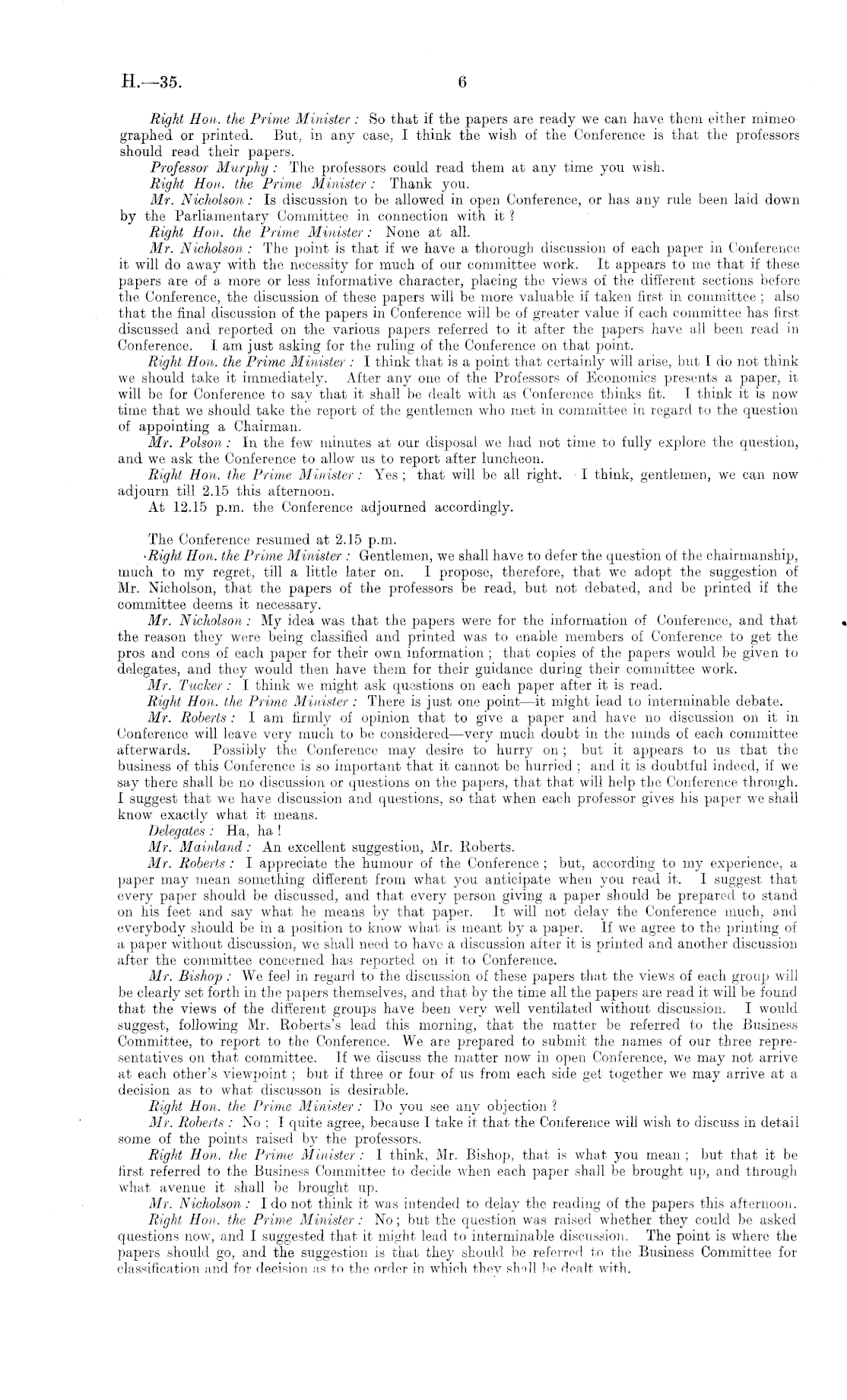 H.—35. 6

Right Hon. the Prime Minister: So that if the papers are ready we can have them either mimeographed or printed. But, in any case, I think the wish of the Conference is that the professors should read their papers.

Professor Murphy: The professors could read them at any time you wish.

Right Hon. the Prime Minister: Thank you.

Mr. Nicholson: Is discussion to be allowed in open Conference, or has any rule been laid down by the Parliamentary Committee in connection with it?

Right Hon. the Prime Minister: None at all.

Mr. Nicholson: The point is that if we have a thorough discussion of each paper in Conference it will do away with the necessity for much of our committee work. It appears to me that if these papers are of a more or less informative character, placing the views of the different sections before the Conference, the discussion of these papers will be more valuable if taken first in committee; also that the final discussion of the papers in Conference will be of greater value if each committee has first discussed and reported on the various papers referred to it after the papers have all been read in Conference. I am just asking for the ruling of the Conference on that point.

Right Hon. the Prime Minister: I think that is a point that certainly will arise, but I do not think we should take it immediately. After any one of the Professors of Economics presents a paper, it will be for Conference to say that it shall be dealt with as Conference thinks fit. I think it is now time that we should take the report of the gentlemen who met in committee in regard to the question of appointing a Chairman.

Mr. Polson: In the few minutes at our disposal we had not time to fully explore the question, and we ask the Conference to allow us to report after luncheon.

Right Hon. the Prime Minister: Yes; that will be all right. I think, gentlemen, we can now adjourn till 2.15 this afternoon.

At 12.15 p.m. the Conference adjourned accordingly.

The Conference resumed at 2.15 p.m.

Right Hon. the Prime Minister: Gentlemen, we shall have to defer the question of the chairmanship, much to my regret, till a little later on. I propose, therefore, that we adopt the suggestion of Mr. Nicholson, that the papers of the professors be read, but not debated, and be printed if the committee deems it necessary.

Mr. Nicholson: My idea was that the papers were for the information of Conference, and that the reason they were being classified and printed was to enable members of Conference to get the pros and cons of each paper for their own information; that copies of the papers would be given to delegates, and they would then have them for their guidance during their committee work.

Mr. Tucker: I think we might ask questions on each paper after it is read.

Right Hon. the Prime Minister: There is just one point—it might lead to interminable debate.

Mr. Roberts: I am firmly of opinion that to give a paper and have no discussion on it in Conference will leave very much to be considered—very much doubt in the minds of each committee afterwards. Possibly the Conference may desire to hurry on; but it appears to us that the business of this Conference is so important that it cannot be hurried; and it is doubtful indeed, if we say there shall be no discussion or questions on the papers, that that will help the Conference through. I suggest that we have discussion and questions, so that when each professor gives his paper we shall know exactly what it means.

Delegates: Ha, ha!

Mr. Mainland: An excellent suggestion, Mr. Roberts.

Mr. Roberts: I appreciate the humour of the Conference; but, according to my experience, a paper may mean something different from what you anticipate when you read it. I suggest that every paper should be discussed, and that every person giving a paper should be prepared to stand on his feet and say what he means by that paper. It will not delay the Conference much, and everybody should be in a position to know what is meant by a paper. If we agree to the printing of a paper without discussion, we shall need to have a discussion after it is printed and another discussion after the committee concerned has reported on it to Conference.

Mr. Bishop: We feel in regard to the discussion of these papers that the views of each group will be clearly set forth in the papers themselves, and that by the time all the papers are read it will be found that the views of the different groups have been very well ventilated without discussion. I would suggest, following Mr. Roberts's lead this morning, that the matter be referred to the Business Committee, to report to the Conference. We are prepared to submit the names of our three representatives on that committee. If we discuss the matter now in open Conference, we may not arrive at each other's viewpoint; but if three or four of us from each side get together we may arrive at a decision as to what discusson is desirable.

Right Hon. the Prime Minister: Do you see any objection?

Mr. Roberts: No; I quite agree, because I take it that the Conference will wish to discuss in detail some of the points raised by the professors.

Right Hon. the Prime Minister: I think, Mr. Bishop, that is what you mean; but that it be first referred to the Business Committee to decide when each paper shall be brought up, and through what avenue it shall be brought up.

Mr. Nicholson: I do not think it was intended to delay the reading of the papers this afternoon.

Right Hon. the Prime Minister: No; but the question was raised whether they could be asked questions now, and I suggested that it might lead to interminable discussion. The point is where the papers should go, and the suggestion is that they should be referred to the Business Committee for classification and for decision as to the order in which they shall be dealt with.